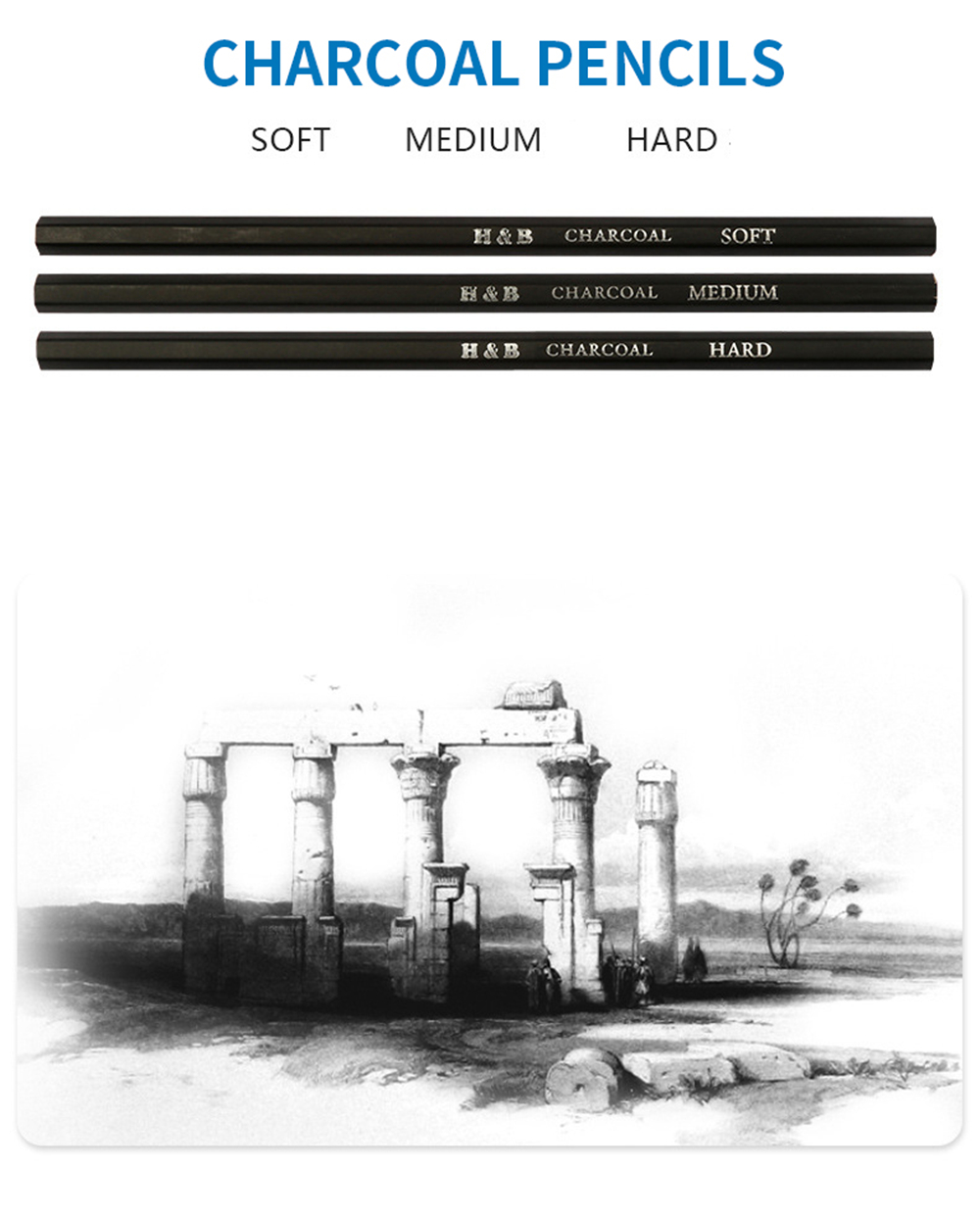 CHARCOAL PENCILS

SOFT MEDIUM HARD

H & B CHARCOAL SOFT

H & B CHARCOAL MEDIUM

H & B CHARCOAL HARD